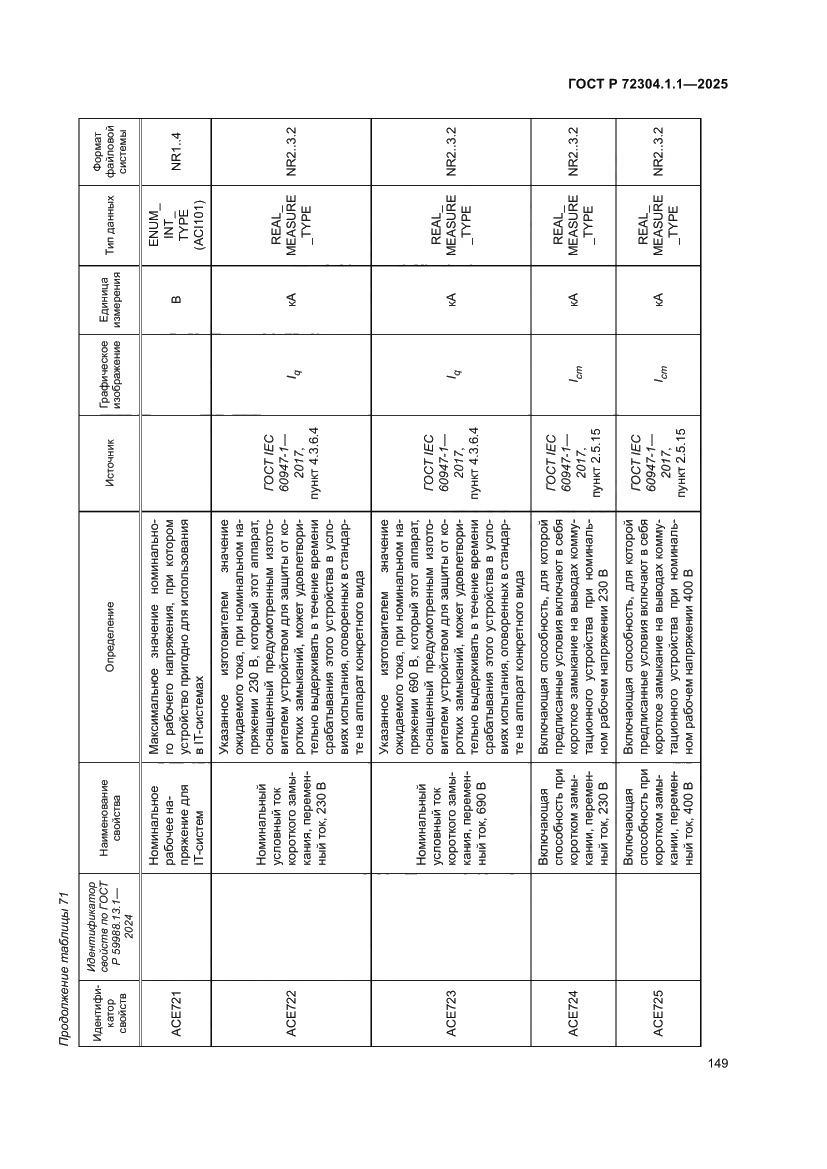 ГОСТ Р 72304.1.1—2025

Продолжение таблицы 71

| Идентификатор свойств | Идентификатор свойств по ГОСТ Р 59988.13.1—2024 | Наименование свойства | Определение | Источник | Графическое изображение | Единица измерения | Тип данных | Формат файловой системы |
|---|---|---|---|---|---|---|---|---|
| ACE721 | | Номинальное рабочее напряжение для IT-систем | Максимальное значение номинального рабочего напряжения, при котором устройство пригодно для использования в IT-системах | | | В | ENUM_INT_TYPE (ACI101) | NR1..4 |
| ACE722 | | Номинальный условный ток короткого замыкания, переменный ток, 230 В | Указанное изготовителем значение ожидаемого тока, при номинальном напряжении 230 В, который этот аппарат, оснащенный предусмотренным изготовителем устройством для защиты от коротких замыканий, может удовлетворительно выдерживать в течение времени срабатывания этого устройства в условиях испытания, оговоренных в стандарте на аппарат конкретного вида | ГОСТ IEC 60947-1—2017, пункт 4.3.6.4 | $I_q$ | кА | REAL_MEASURE_TYPE | NR2..3.2 |
| ACE723 | | Номинальный условный ток короткого замыкания, переменный ток, 690 В | Указанное изготовителем значение ожидаемого тока, при номинальном напряжении 690 В, который этот аппарат, оснащенный предусмотренным изготовителем устройством для защиты от коротких замыканий, может удовлетворительно выдерживать в течение времени срабатывания этого устройства в условиях испытания, оговоренных в стандарте на аппарат конкретного вида | ГОСТ IEC 60947-1—2017, пункт 4.3.6.4 | $I_q$ | кА | REAL_MEASURE_TYPE | NR2..3.2 |
| ACE724 | | Включающая способность при коротком замыкании, переменный ток, 230 В | Включающая способность, для которой предписанные условия включают в себя короткое замыкание на выводах коммутационного устройства при номинальном рабочем напряжении 230 В | ГОСТ IEC 60947-1—2017, пункт 2.5.15 | $I_{cm}$ | кА | REAL_MEASURE_TYPE | NR2..3.2 |
| ACE725 | | Включающая способность при коротком замыкании, переменный ток, 400 В | Включающая способность, для которой предписанные условия включают в себя короткое замыкание на выводах коммутационного устройства при номинальном рабочем напряжении 400 В | ГОСТ IEC 60947-1—2017, пункт 2.5.15 | $I_{cm}$ | кА | REAL_MEASURE_TYPE | NR2..3.2 |

149